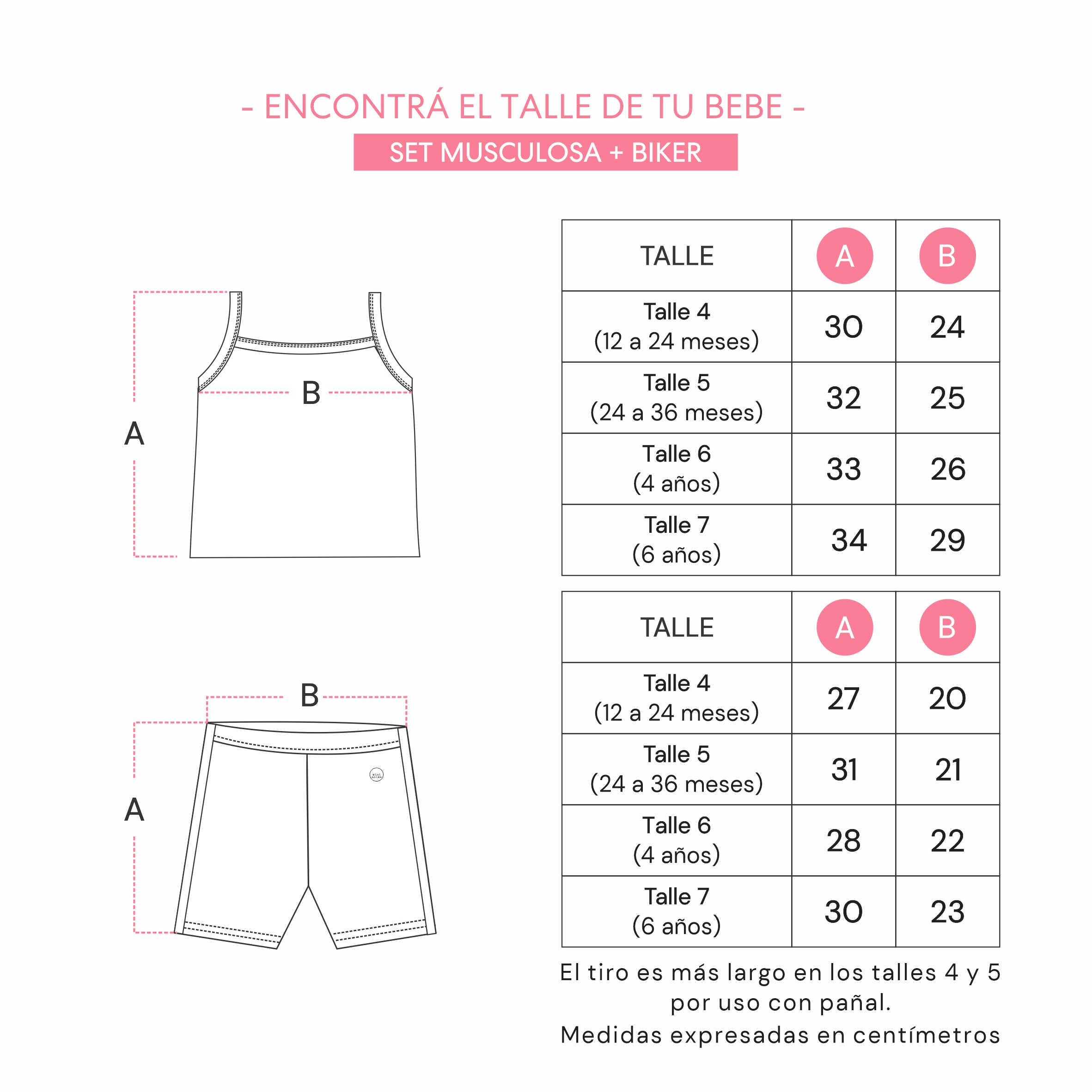 - ENCONTRÁ EL TALLE DE TU BEBE -

SET MUSCULOSA + BIKER

A

B

| TALLE | A | B |
|---|---|---|
| Talle 4 (12 a 24 meses) | 30 | 24 |
| Talle 5 (24 a 36 meses) | 32 | 25 |
| Talle 6 (4 años) | 33 | 26 |
| Talle 7 (6 años) | 34 | 29 |

B

A

| TALLE | A | B |
|---|---|---|
| Talle 4 (12 a 24 meses) | 27 | 20 |
| Talle 5 (24 a 36 meses) | 31 | 21 |
| Talle 6 (4 años) | 28 | 22 |
| Talle 7 (6 años) | 30 | 23 |

El tiro es más largo en los talles 4 y 5 por uso con pañal.
Medidas expresadas en centímetros